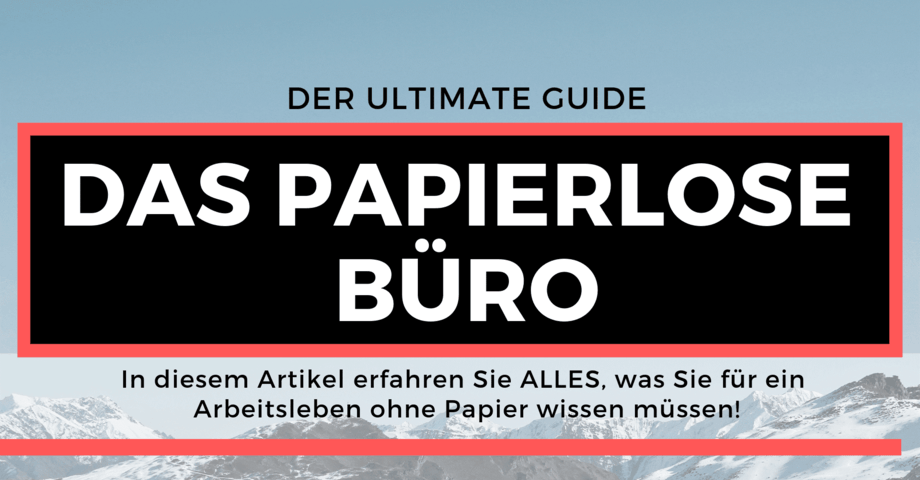 DER ULTIMATE GUIDE

DAS PAPIERLOSE BÜRO

In diesem Artikel erfahren Sie ALLES, was Sie für ein Arbeitsleben ohne Papier wissen müssen!